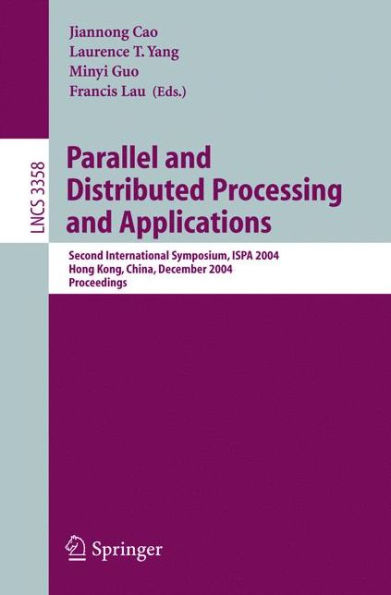 Jiannong Cao
Laurence T. Yang
Minyi Guo
Francis Lau (Eds.)

LNCS 3358

Parallel and Distributed Processing and Applications

Second International Symposium, ISPA 2004
Hong Kong, China, December 2004
Proceedings

Springer